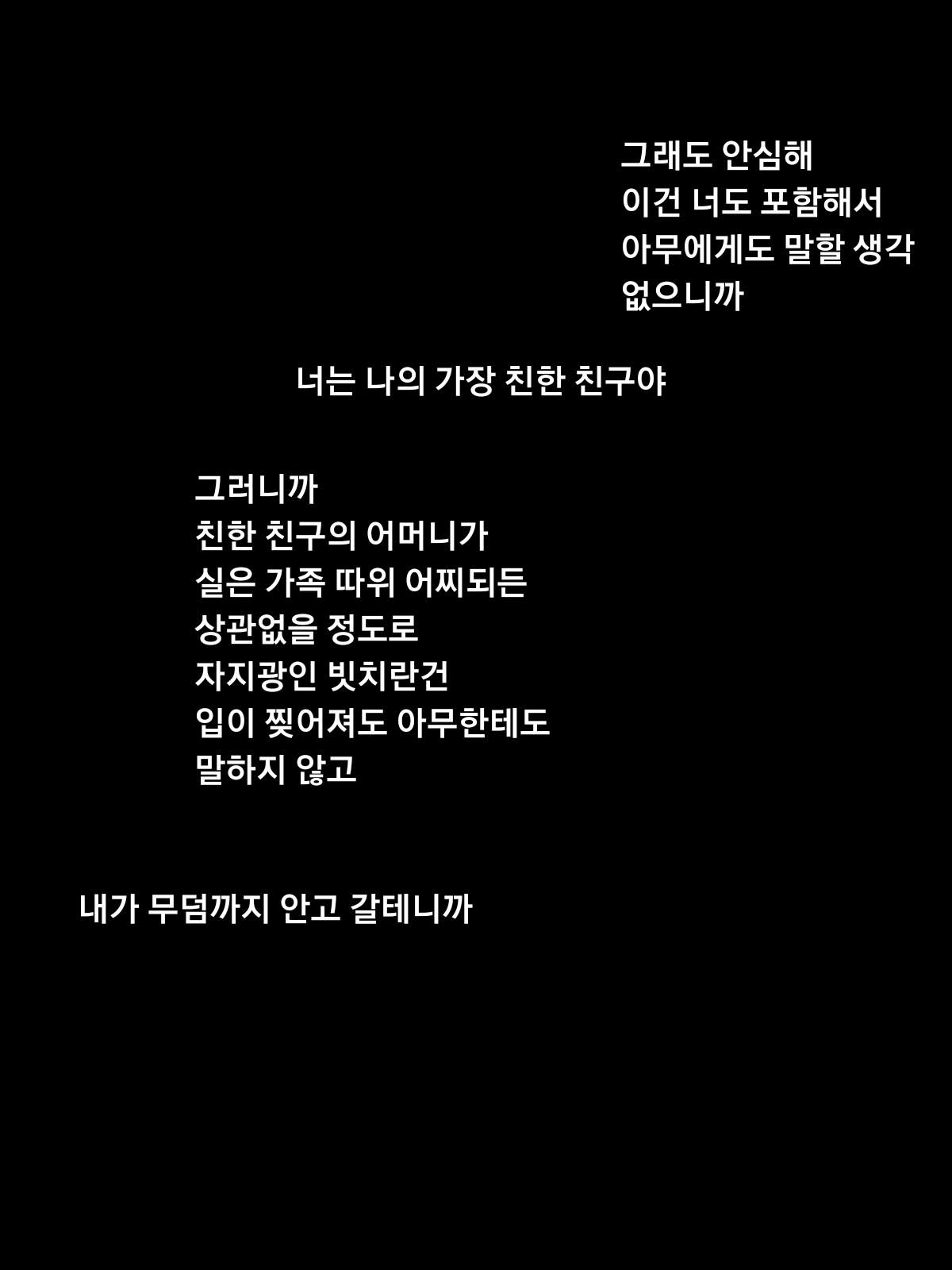 그래도 안심해
이건 너도 포함해서
아무에게도 말할 생각
없으니까

너는 나의 가장 친한 친구야

그러니까
친한 친구의 어머니가
실은 가족 따위 어찌되든
상관없을 정도로
자지광인 빗치란건
입이 찢어져도 아무한테도
말하지 않고

내가 무덤까지 안고 갈테니까